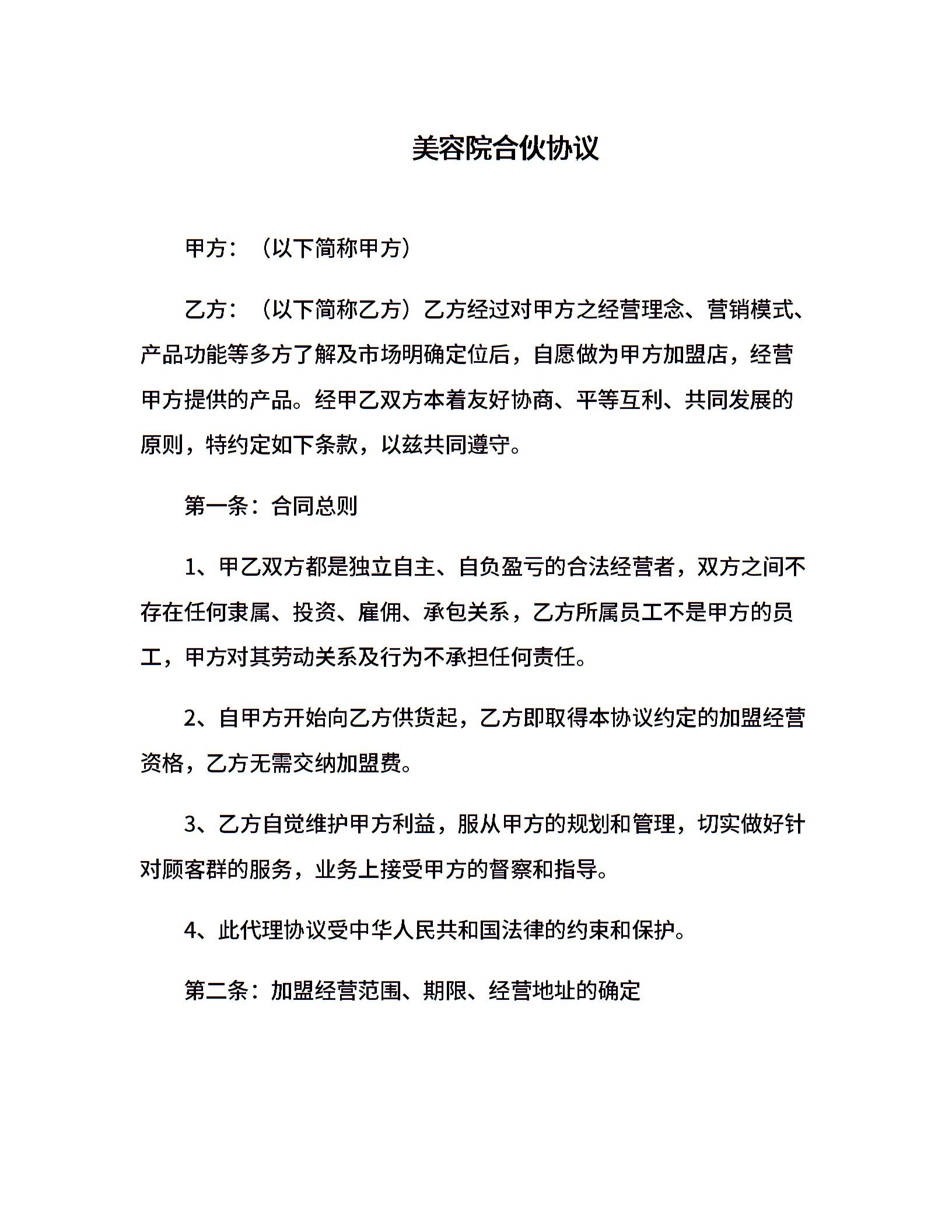 美容院合伙协议

甲方：（以下简称甲方）

乙方：（以下简称乙方）乙方经过对甲方之经营理念、营销模式、产品功能等多方了解及市场明确定位后，自愿做为甲方加盟店，经营甲方提供的产品。经甲乙双方本着友好协商、平等互利、共同发展的原则，特约定如下条款，以兹共同遵守。

第一条：合同总则

1、甲乙双方都是独立自主、自负盈亏的合法经营者，双方之间不存在任何隶属、投资、雇佣、承包关系，乙方所属员工不是甲方的员工，甲方对其劳动关系及行为不承担任何责任。

2、自甲方开始向乙方供货起，乙方即取得本协议约定的加盟经营资格，乙方无需交纳加盟费。

3、乙方自觉维护甲方利益，服从甲方的规划和管理，切实做好针对顾客群的服务，业务上接受甲方的督察和指导。

4、此代理协议受中华人民共和国法律的约束和保护。

第二条：加盟经营范围、期限、经营地址的确定